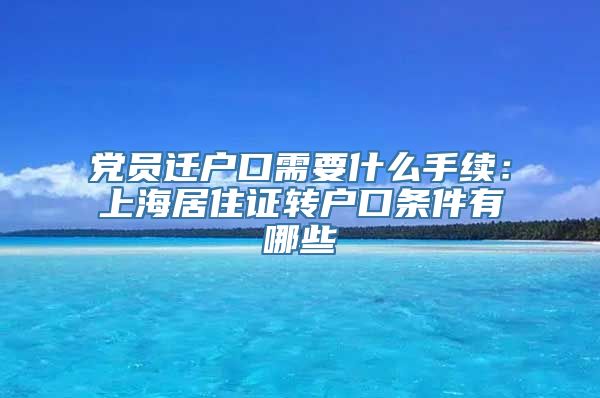 党员迁户口需要什么手续：上海居住证转户口条件有哪些